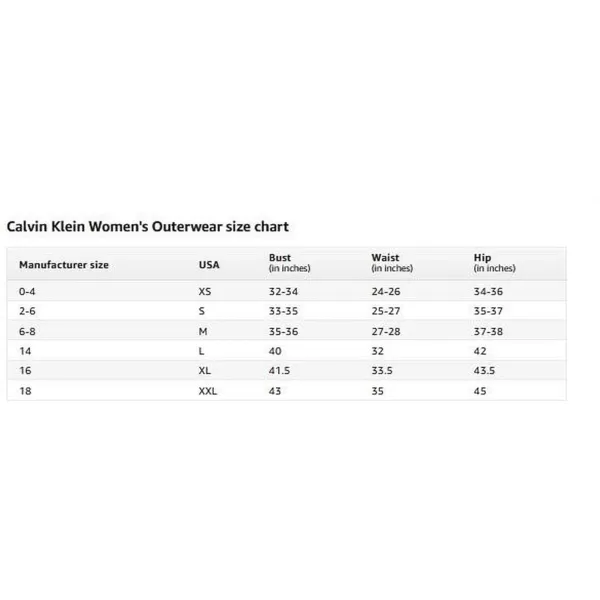 Calvin Klein Women's Outerwear size chart

| Manufacturer size | USA | Bust (in inches) | Waist (in inches) | Hip (in inches) |
|---|---|---|---|---|
| 0-4 | XS | 32-34 | 24-26 | 34-36 |
| 2-6 | S | 33-35 | 25-27 | 35-37 |
| 6-8 | M | 35-36 | 27-28 | 37-38 |
| 14 | L | 40 | 32 | 42 |
| 16 | XL | 41.5 | 33.5 | 43.5 |
| 18 | XXL | 43 | 35 | 45 |